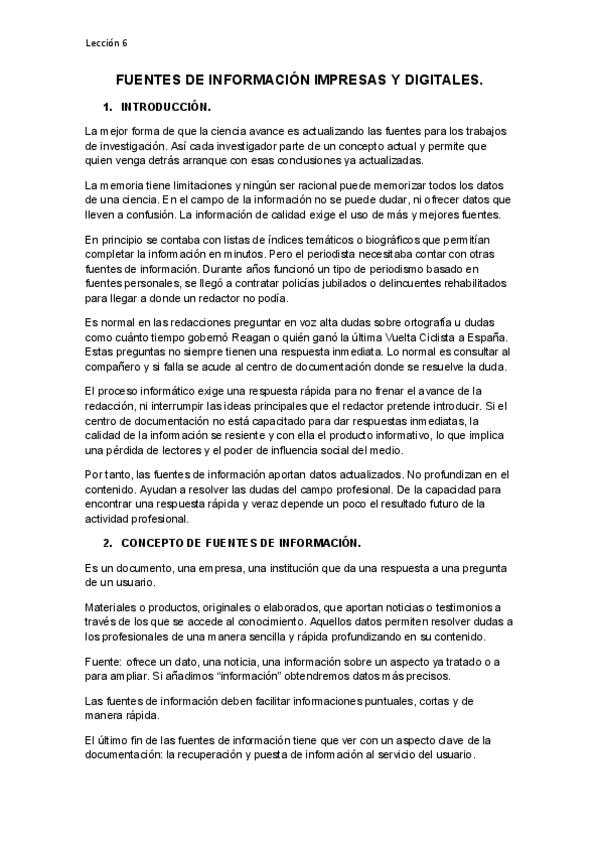 Lección 6

FUENTES DE INFORMACIÓN IMPRESAS Y DIGITALES.

1. INTRODUCCIÓN.

La mejor forma de que la ciencia avance es actualizando las fuentes para los trabajos de investigación. Así cada investigador parte de un concepto actual y permite que quien venga detrás arranque con esas conclusiones ya actualizadas.

La memoria tiene limitaciones y ningún ser racional puede memorizar todos los datos de una ciencia. En el campo de la información no se puede dudar, ni ofrecer datos que lleven a confusión. La información de calidad exige el uso de más y mejores fuentes.

En principio se contaba con listas de índices temáticos o biográficos que permitían completar la información en minutos. Pero el periodista necesitaba contar con otras fuentes de información. Durante años funcionó un tipo de periodismo basado en fuentes personales, se llegó a contratar policías jubilados o delincuentes rehabilitados para llegar a donde un redactor no podía.

Es normal en las redacciones preguntar en voz alta dudas sobre ortografía u dudas como cuánto tiempo gobernó Reagan o quién ganó la última Vuelta Ciclista a España. Estas preguntas no siempre tienen una respuesta inmediata. Lo normal es consultar al compañero y si falla se acude al centro de documentación donde se resuelve la duda.

El proceso informático exige una respuesta rápida para no frenar el avance de la redacción, ni interrumpir las ideas principales que el redactor pretende introducir. Si el centro de documentación no está capacitado para dar respuestas inmediatas, la calidad de la información se resiente y con ella el producto informativo, lo que implica una pérdida de lectores y el poder de influencia social del medio.

Por tanto, las fuentes de información aportan datos actualizados. No profundizan en el contenido. Ayudan a resolver las dudas del campo profesional. De la capacidad para encontrar una respuesta rápida y veraz depende un poco el resultado futuro de la actividad profesional.

2. CONCEPTO DE FUENTES DE INFORMACIÓN.

Es un documento, una empresa, una institución que da una respuesta a una pregunta de un usuario.

Materiales o productos, originales o elaborados, que aportan noticias o testimonios a través de los que se accede al conocimiento. Aquellos datos permiten resolver dudas a los profesionales de una manera sencilla y rápida profundizando en su contenido.

Fuente: ofrece un dato, una noticia, una información sobre un aspecto ya tratado o a para ampliar. Si añadimos "información" obtendremos datos más precisos.

Las fuentes de información deben facilitar informaciones puntuales, cortas y de manera rápida.

El último fin de las fuentes de información tiene que ver con un aspecto clave de la documentación: la recuperación y puesta de información al servicio del usuario.